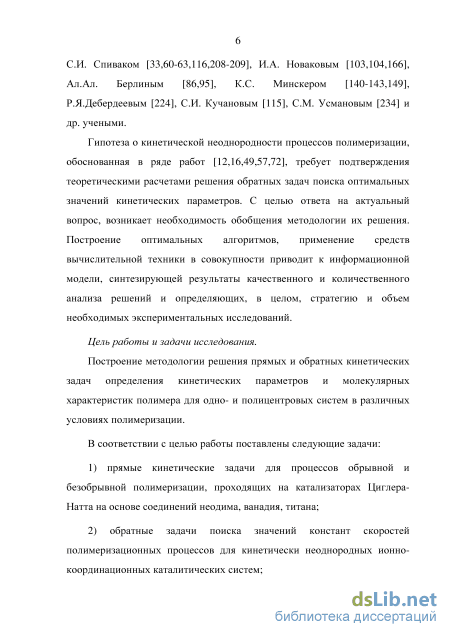 6

С.И. Спиваком [33,60-63,116,208-209], И.А. Новаковым [103,104,166], Ал.Ал. Берлиным [86,95], К.С. Минскером [140-143,149], Р.Я.Дебердеевым [224], С.И. Кучановым [115], С.М. Усмановым [234] и др. учеными.

Гипотеза о кинетической неоднородности процессов полимеризации, обоснованная в ряде работ [12,16,49,57,72], требует подтверждения теоретическими расчетами решения обратных задач поиска оптимальных значений кинетических параметров. С целью ответа на актуальный вопрос, возникает необходимость обобщения методологии их решения. Построение оптимальных алгоритмов, применение средств вычислительной техники в совокупности приводит к информационной модели, синтезирующей результаты качественного и количественного анализа решений и определяющих, в целом, стратегию и объем необходимых экспериментальных исследований.

Цель работы и задачи исследования.

Построение методологии решения прямых и обратных кинетических задач определения кинетических параметров и молекулярных характеристик полимера для одно- и полицентровых систем в различных условиях полимеризации.

В соответствии с целью работы поставлены следующие задачи:

1) прямые кинетические задачи для процессов обрывной и безобрывной полимеризации, проходящих на катализаторах Циглера-Натта на основе соединений неодима, ванадия, титана;

2) обратные задачи поиска значений констант скоростей полимеризационных процессов для кинетически неоднородных ионно-координационных каталитических систем;

dsLib.net
библиотека диссертаций